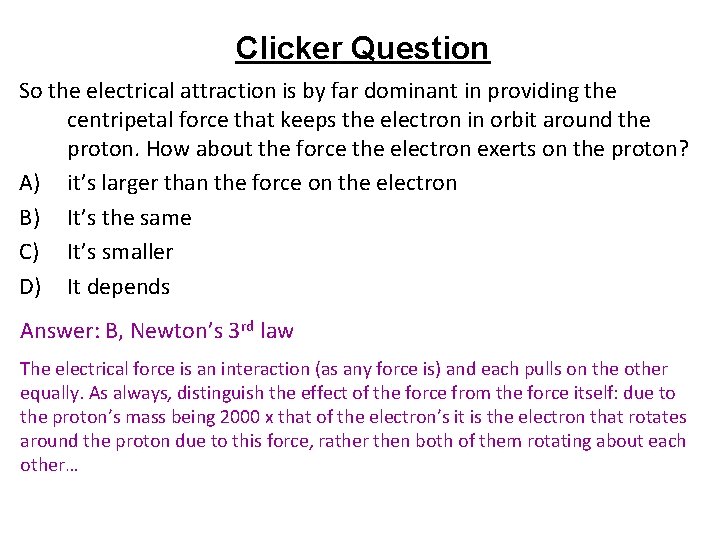 Clicker Question

So the electrical attraction is by far dominant in providing the centripetal force that keeps the electron in orbit around the proton. How about the force the electron exerts on the proton?

A) it’s larger than the force on the electron

B) It’s the same

C) It’s smaller

D) It depends

Answer: B, Newton’s 3$^{rd}$ law

The electrical force is an interaction (as any force is) and each pulls on the other equally. As always, distinguish the effect of the force from the force itself: due to the proton’s mass being 2000 x that of the electron’s it is the electron that rotates around the proton due to this force, rather then both of them rotating about each other…